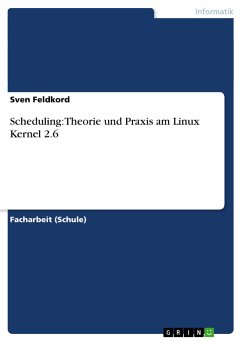 Informatik

Sven Feldkord

Scheduling: Theorie und Praxis am Linux Kernel 2.6

Facharbeit (Schule)

GRIN